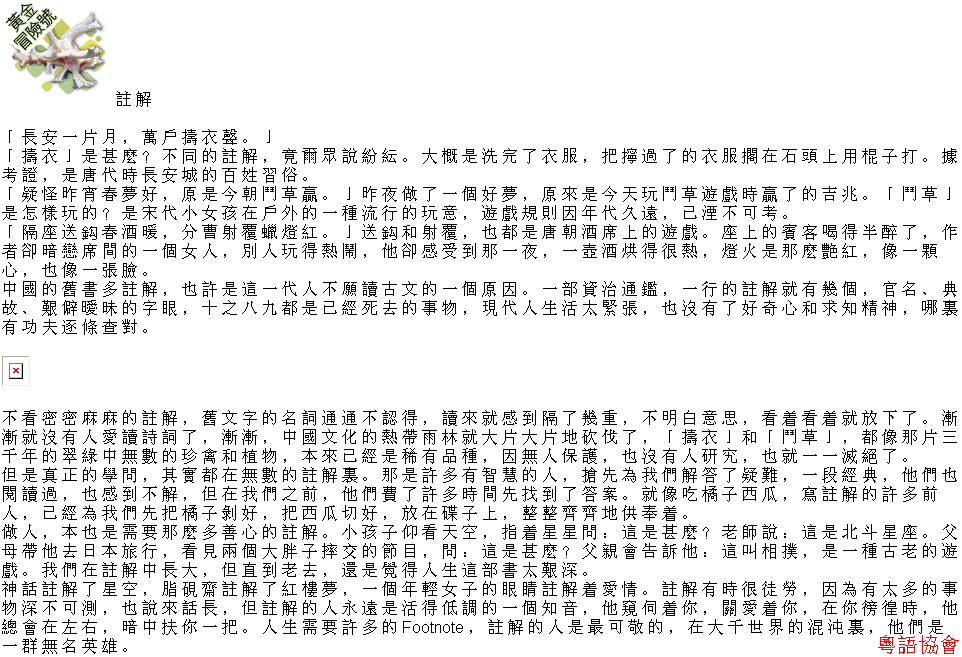 黃金冒險號

註解

「長安一片月，萬戶擣衣聲。」
「擣衣」是甚麼？不同的註解，竟爾眾說紛紜。大概是洗完了衣服，把擰過了的衣服擱在石頭上用棍子打。據考證，是唐代時長安城的百姓習俗。
「疑怪昨宵春夢好，原是今朝鬥草贏。」昨夜做了一個好夢，原來是今天玩鬥草遊戲時贏了的吉兆。「鬥草」是怎樣玩的？是宋代小女孩在戶外的一種流行的玩意，遊戲規則因年代久遠，已湮不可考。
「隔座送鈎春酒暖，分曹射覆蠟燈紅。」送鈎和射覆，也都是唐朝酒席上的遊戲。座上的賓客喝得半醉了，作者卻暗戀席間的一個女人，別人玩得熱鬧，他卻感受到那一夜，一壺酒烘得很熱，燈火是那麼艷紅，像一顆心，也像一張臉。
中國的舊書多註解，也許是這一代人不願讀古文的一個原因。一部資治通鑑，一行的註解就有幾個，官名、典故、艱僻曖昧的字眼，十之八九都是已經死去的事物，現代人生活太緊張，也沒有了好奇心和求知精神，哪裏有功夫逐條查對。

不看密密麻麻的註解，舊文字的名詞通通不認得，讀來就感到隔了幾重，不明白意思，看着看着就放下了。漸漸就沒有人愛讀詩詞了，漸漸，中國文化的熱帶雨林就大片大片地砍伐了，「擣衣」和「鬥草」，都像那片三千年的翠綠中無數的珍禽和植物，本來已經是稀有品種，因無人保護，也沒有人研究，也就一一滅絕了。
但是真正的學問，其實都在無數的註解裏。那是許多有智慧的人，搶先為我們解答了疑難，一段經典，他們也閱讀過，也感到不解，但在我們之前，他們費了許多時間先找到了答案。就像吃橘子西瓜，寫註解的許多前人，已經為我們先把橘子剝好，把西瓜切好，放在碟子上，整整齊齊地供奉着。
做人，本也是需要那麼多善心的註解。小孩子仰看天空，指着星星問：這是甚麼？老師說：這是北斗星座。父母帶他去日本旅行，看見兩個大胖子摔交的節目，問：這是甚麼？父親會告訴他：這叫相撲，是一種古老的遊戲。我們在註解中長大，但直到老去，還是覺得人生這部書太艱深。
神話註解了星空，脂硯齋註解了紅樓夢，一個年輕女子的眼睛註解着愛情。註解有時很徒勞，因為有太多的事物深不可測，也說來話長，但註解的人永遠是活得低調的一個知音，他窺伺着你，關愛着你，在你徬徨時，他總會在左右，暗中扶你一把。人生需要許多的Footnote，註解的人是最可敬的，在大千世界的混沌裏，他們是一群無名英雄。

粵語協會